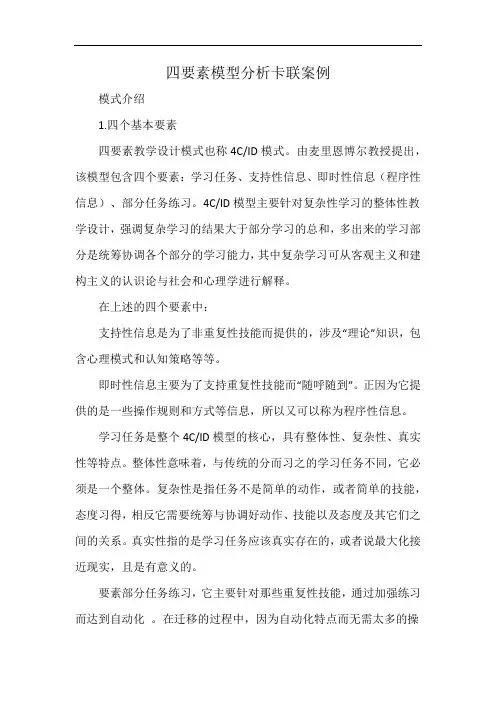 四要素模型分析卡联案例

模式介绍

1.四个基本要素

四要素教学设计模式也称 4C/ID 模式。由麦里恩博尔教授提出，该模型包含四个要素：学习任务、支持性信息、即时性信息（程序性信息）、部分任务练习。4C/ID 模型主要针对复杂性学习的整体性教学设计，强调复杂学习的结果大于部分学习的总和，多出来的学习部分是统筹协调各个部分的学习能力，其中复杂学习可从客观主义和建构主义的认识论与社会和心理学进行解释。

在上述的四个要素中：

支持性信息是为了非重复性技能而提供的，涉及“理论”知识，包含心理模式和认知策略等等。

即时性信息主要为了支持重复性技能而“随呼随到”。正因为它提供的是一些操作规则和方式等信息，所以又可以称为程序性信息。

学习任务是整个 4C/ID 模型的核心，具有整体性、复杂性、真实性等特点。整体性意味着，与传统的分而习之的学习任务不同，它必须是一个整体。复杂性是指任务不是简单的动作，或者简单的技能，态度习得，相反它需要统筹与协调好动作、技能以及态度及其它们之间的关系。真实性指的是学习任务应该真实存在的，或者说最大化接近现实，且是有意义的。

要素部分任务练习，它主要针对那些重复性技能，通过加强练习而达到自动化 。在迁移的过程中，因为自动化特点而无需太多的操